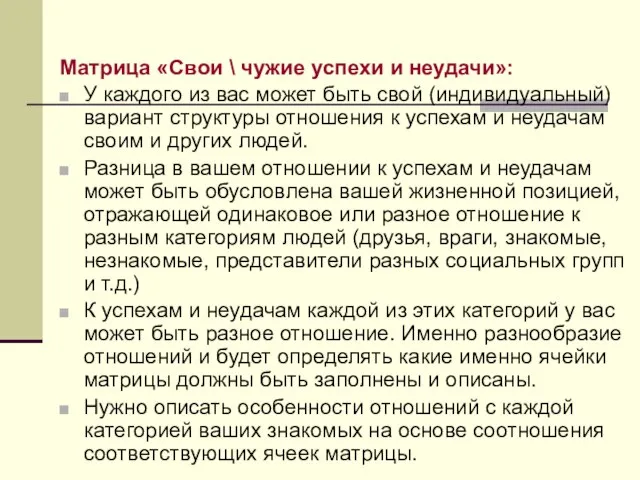 Матрица «Свои \ чужие успехи и неудачи»:

У каждого из вас может быть свой (индивидуальный) вариант структуры отношения к успехам и неудачам своим и других людей.

Разница в вашем отношении к успехам и неудачам может быть обусловлена вашей жизненной позицией, отражающей одинаковое или разное отношение к разным категориям людей (друзья, враги, знакомые, незнакомые, представители разных социальных групп и т.д.)

К успехам и неудачам каждой из этих категорий у вас может быть разное отношение. Именно разнообразие отношений и будет определять какие именно ячейки матрицы должны быть заполнены и описаны.

Нужно описать особенности отношений с каждой категорией ваших знакомых на основе соотношения соответствующих ячеек матрицы.